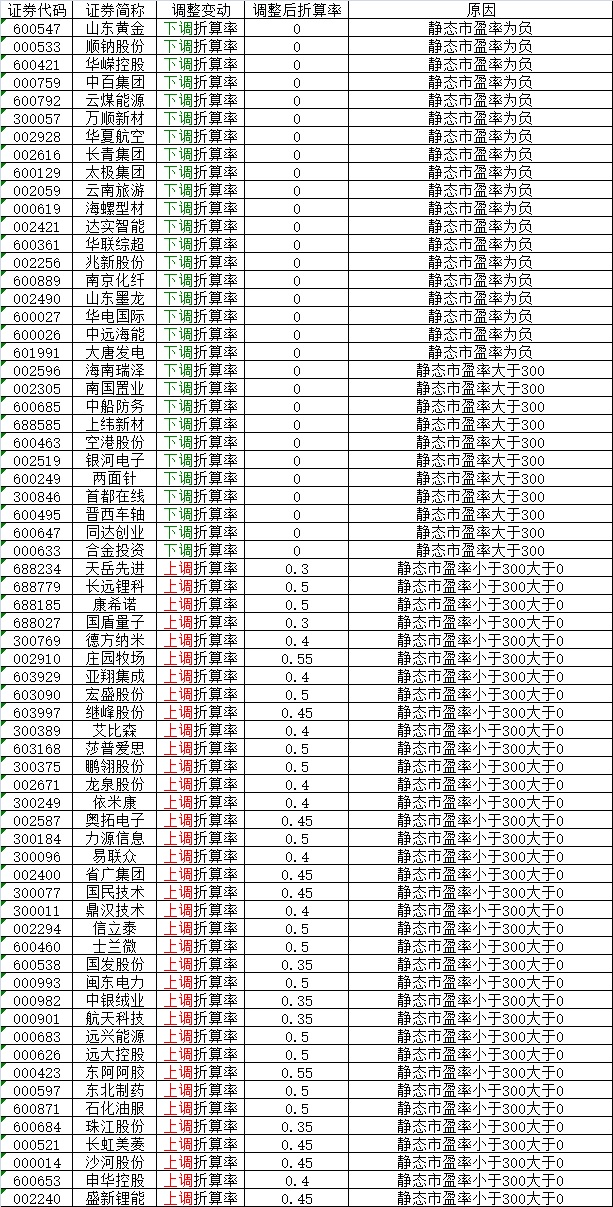 | 证券代码 | 证券简称 | 调整变动 | 调整后折算率 | 原因 |
|---|---|---|---|---|
| 600547 | 山东黄金 | 下调折算率 | 0 | 静态市盈率为负 |
| 000533 | 顺钠股份 | 下调折算率 | 0 | 静态市盈率为负 |
| 600421 | 华嵘控股 | 下调折算率 | 0 | 静态市盈率为负 |
| 000759 | 中百集团 | 下调折算率 | 0 | 静态市盈率为负 |
| 600792 | 云煤能源 | 下调折算率 | 0 | 静态市盈率为负 |
| 300057 | 万顺新材 | 下调折算率 | 0 | 静态市盈率为负 |
| 002928 | 华夏航空 | 下调折算率 | 0 | 静态市盈率为负 |
| 002616 | 长青集团 | 下调折算率 | 0 | 静态市盈率为负 |
| 600129 | 太极集团 | 下调折算率 | 0 | 静态市盈率为负 |
| 002059 | 云南旅游 | 下调折算率 | 0 | 静态市盈率为负 |
| 000619 | 海螺型材 | 下调折算率 | 0 | 静态市盈率为负 |
| 002421 | 达实智能 | 下调折算率 | 0 | 静态市盈率为负 |
| 600361 | 华联综超 | 下调折算率 | 0 | 静态市盈率为负 |
| 002256 | 兆新股份 | 下调折算率 | 0 | 静态市盈率为负 |
| 600889 | 南京化纤 | 下调折算率 | 0 | 静态市盈率为负 |
| 002490 | 山东墨龙 | 下调折算率 | 0 | 静态市盈率为负 |
| 600027 | 华电国际 | 下调折算率 | 0 | 静态市盈率为负 |
| 600026 | 中远海能 | 下调折算率 | 0 | 静态市盈率为负 |
| 601991 | 大唐发电 | 下调折算率 | 0 | 静态市盈率为负 |
| 002596 | 海南瑞泽 | 下调折算率 | 0 | 静态市盈率大于300 |
| 002305 | 南国置业 | 下调折算率 | 0 | 静态市盈率大于300 |
| 600685 | 中船防务 | 下调折算率 | 0 | 静态市盈率大于300 |
| 688585 | 上纬新材 | 下调折算率 | 0 | 静态市盈率大于300 |
| 600463 | 空港股份 | 下调折算率 | 0 | 静态市盈率大于300 |
| 002519 | 银河电子 | 下调折算率 | 0 | 静态市盈率大于300 |
| 600249 | 两面针 | 下调折算率 | 0 | 静态市盈率大于300 |
| 300846 | 首都在线 | 下调折算率 | 0 | 静态市盈率大于300 |
| 600495 | 晋西车轴 | 下调折算率 | 0 | 静态市盈率大于300 |
| 600647 | 同达创业 | 下调折算率 | 0 | 静态市盈率大于300 |
| 000633 | 合金投资 | 下调折算率 | 0 | 静态市盈率大于300 |
| 688234 | 天岳先进 | 上调折算率 | 0.3 | 静态市盈率小于300大于0 |
| 688779 | 长远锂科 | 上调折算率 | 0.5 | 静态市盈率小于300大于0 |
| 688185 | 康希诺 | 上调折算率 | 0.5 | 静态市盈率小于300大于0 |
| 688027 | 国盾量子 | 上调折算率 | 0.3 | 静态市盈率小于300大于0 |
| 300769 | 德方纳米 | 上调折算率 | 0.4 | 静态市盈率小于300大于0 |
| 002910 | 庄园牧场 | 上调折算率 | 0.55 | 静态市盈率小于300大于0 |
| 603929 | 亚翔集成 | 上调折算率 | 0.4 | 静态市盈率小于300大于0 |
| 603090 | 宏盛股份 | 上调折算率 | 0.5 | 静态市盈率小于300大于0 |
| 603997 | 继峰股份 | 上调折算率 | 0.45 | 静态市盈率小于300大于0 |
| 300389 | 艾比森 | 上调折算率 | 0.4 | 静态市盈率小于300大于0 |
| 603168 | 莎普爱思 | 上调折算率 | 0.5 | 静态市盈率小于300大于0 |
| 300375 | 鹏翎股份 | 上调折算率 | 0.5 | 静态市盈率小于300大于0 |
| 002671 | 龙泉股份 | 上调折算率 | 0.4 | 静态市盈率小于300大于0 |
| 300249 | 依米康 | 上调折算率 | 0.4 | 静态市盈率小于300大于0 |
| 002587 | 奥拓电子 | 上调折算率 | 0.45 | 静态市盈率小于300大于0 |
| 300184 | 力源信息 | 上调折算率 | 0.5 | 静态市盈率小于300大于0 |
| 300096 | 易联众 | 上调折算率 | 0.4 | 静态市盈率小于300大于0 |
| 002400 | 省广集团 | 上调折算率 | 0.45 | 静态市盈率小于300大于0 |
| 300077 | 国民技术 | 上调折算率 | 0.45 | 静态市盈率小于300大于0 |
| 300011 | 鼎汉技术 | 上调折算率 | 0.4 | 静态市盈率小于300大于0 |
| 002294 | 信立泰 | 上调折算率 | 0.5 | 静态市盈率小于300大于0 |
| 600460 | 士兰微 | 上调折算率 | 0.5 | 静态市盈率小于300大于0 |
| 600538 | 国发股份 | 上调折算率 | 0.35 | 静态市盈率小于300大于0 |
| 000993 | 闽东电力 | 上调折算率 | 0.5 | 静态市盈率小于300大于0 |
| 000982 | 中银绒业 | 上调折算率 | 0.35 | 静态市盈率小于300大于0 |
| 000901 | 航天科技 | 上调折算率 | 0.35 | 静态市盈率小于300大于0 |
| 000683 | 远兴能源 | 上调折算率 | 0.5 | 静态市盈率小于300大于0 |
| 000626 | 远大控股 | 上调折算率 | 0.5 | 静态市盈率小于300大于0 |
| 000423 | 东阿阿胶 | 上调折算率 | 0.55 | 静态市盈率小于300大于0 |
| 000597 | 东北制药 | 上调折算率 | 0.5 | 静态市盈率小于300大于0 |
| 600871 | 石化油服 | 上调折算率 | 0.5 | 静态市盈率小于300大于0 |
| 600684 | 珠江股份 | 上调折算率 | 0.35 | 静态市盈率小于300大于0 |
| 000521 | 长虹美菱 | 上调折算率 | 0.45 | 静态市盈率小于300大于0 |
| 000014 | 沙河股份 | 上调折算率 | 0.45 | 静态市盈率小于300大于0 |
| 600653 | 申华控股 | 上调折算率 | 0.4 | 静态市盈率小于300大于0 |
| 002240 | 盛新锂能 | 上调折算率 | 0.45 | 静态市盈率小于300大于0 |